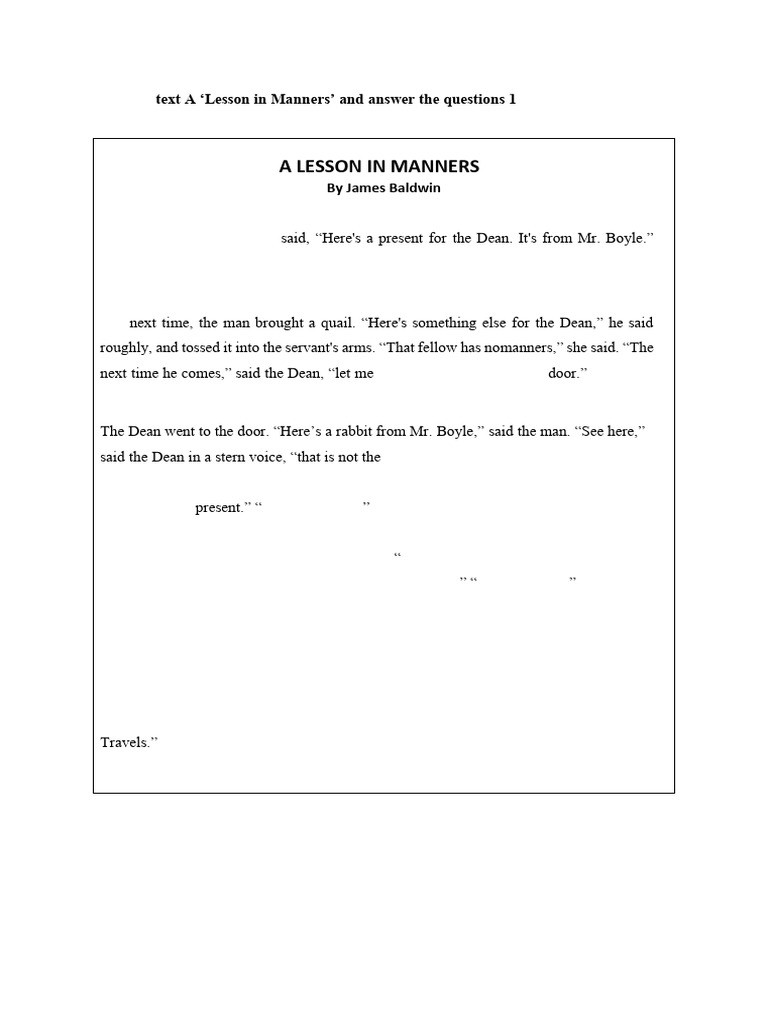 text A ‘Lesson in Manners’ and answer the questions 1

A LESSON IN MANNERS
By James Baldwin

said, “Here's a present for the Dean. It's from Mr. Boyle.”

next time, the man brought a quail. “Here's something else for the Dean,” he said roughly, and tossed it into the servant's arms. “That fellow has nomanners,” she said. “The next time he comes,” said the Dean, “let me door.”

The Dean went to the door. “Here’s a rabbit from Mr. Boyle,” said the man. “See here,” said the Dean in a stern voice, “that is not the

present.” “ ”

“

” “ ”

Travels.”